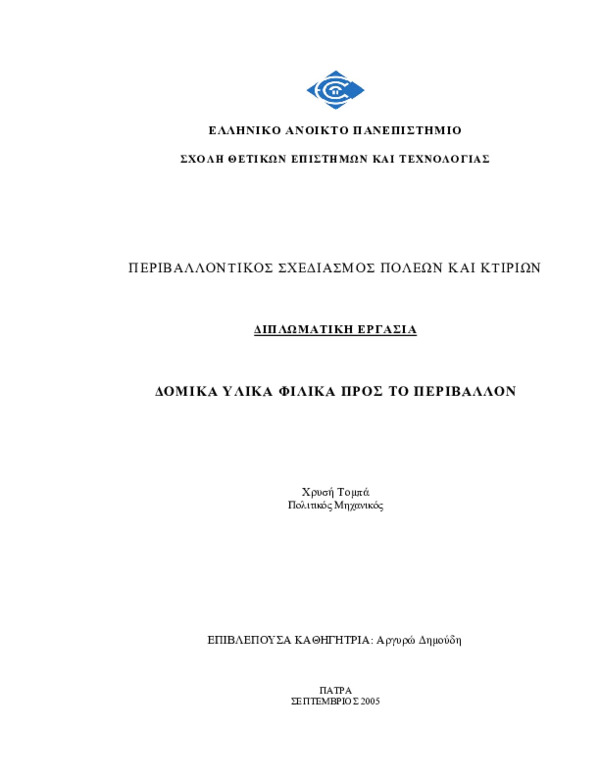 ΕΛΛΗΝΙΚΟ ΑΝΟΙΚΤΟ ΠΑΝΕΠΙΣΤΗΜΙΟ

ΣΧΟΛΗ ΘΕΤΙΚΩΝ ΕΠΙΣΤΗΜΩΝ ΚΑΙ ΤΕΧΝΟΛΟΓΙΑΣ

ΠΕΡΙΒΑΛΛΟΝΤΙΚΟΣ ΣΧΕΔΙΑΣΜΟΣ ΠΟΛΕΩΝ ΚΑΙ ΚΤΙΡΙΩΝ

ΔΙΠΛΩΜΑΤΙΚΗ ΕΡΓΑΣΙΑ

ΔΟΜΙΚΑ ΥΛΙΚΑ ΦΙΛΙΚΑ ΠΡΟΣ ΤΟ ΠΕΡΙΒΑΛΛΟΝ

Χρυσή Τομπά
Πολιτικός Μηχανικός

ΕΠΙΒΛΕΠΟΥΣΑ ΚΑΘΗΓΗΤΡΙΑ: Αργυρώ Δημούδη

ΠΑΤΡΑ
ΣΕΠΤΕΜΒΡΙΟΣ 2005